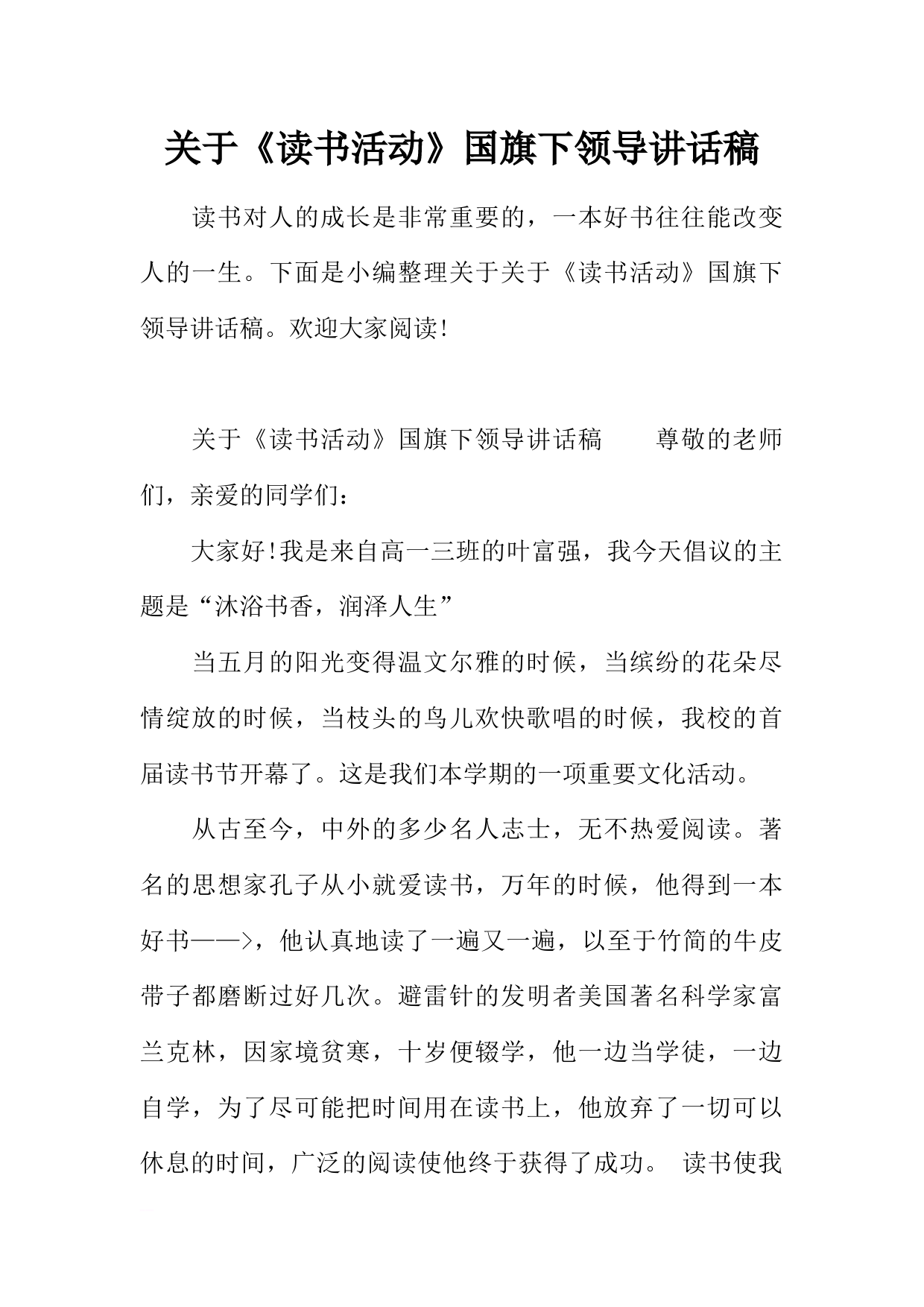 关于《读书活动》国旗下领导讲话稿

读书对人的成长是非常重要的，一本好书往往能改变人的一生。下面是小编整理关于关于《读书活动》国旗下领导讲话稿。欢迎大家阅读!

关于《读书活动》国旗下领导讲话稿　　尊敬的老师们，亲爱的同学们：

大家好!我是来自高一三班的叶富强，我今天倡议的主题是“沐浴书香，润泽人生”

当五月的阳光变得温文尔雅的时候，当缤纷的花朵尽情绽放的时候，当枝头的鸟儿欢快歌唱的时候，我校的首届读书节开幕了。这是我们本学期的一项重要文化活动。

从古至今，中外的多少名人志士，无不热爱阅读。著名的思想家孔子从小就爱读书，万年的时候，他得到一本好书——>，他认真地读了一遍又一遍，以至于竹简的牛皮带子都磨断过好几次。避雷针的发明者美国著名科学家富兰克林，因家境贫寒，十岁便辍学，他一边当学徒，一边自学，为了尽可能把时间用在读书上，他放弃了一切可以休息的时间，广泛的阅读使他终于获得了成功。 读书使我